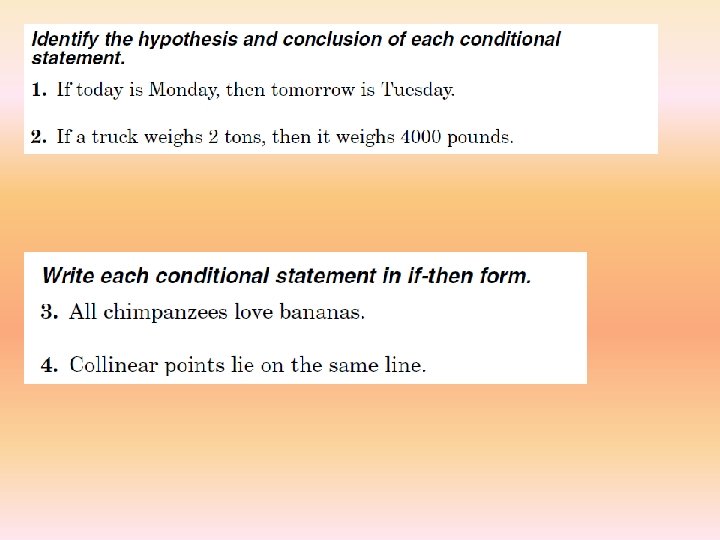 Identify the hypothesis and conclusion of each conditional statement.

1. If today is Monday, then tomorrow is Tuesday.

2. If a truck weighs 2 tons, then it weighs 4000 pounds.

Write each conditional statement in if-then form.

3. All chimpanzees love bananas.

4. Collinear points lie on the same line.